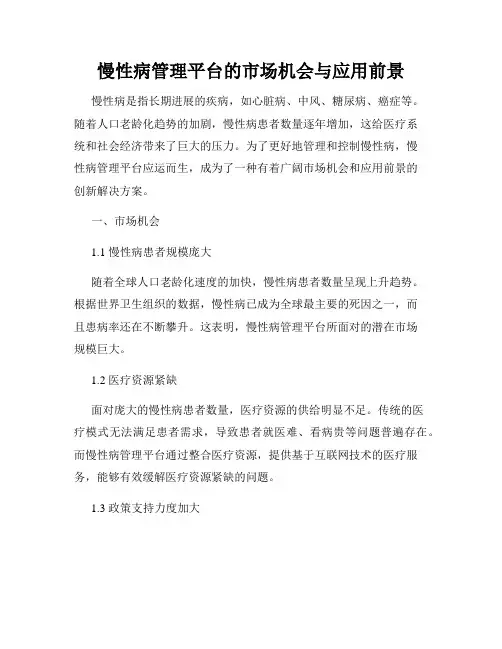 慢性病管理平台的市场机会与应用前景

慢性病是指长期进展的疾病，如心脏病、中风、糖尿病、癌症等。随着人口老龄化趋势的加剧，慢性病患者数量逐年增加，这给医疗系统和社会经济带来了巨大的压力。为了更好地管理和控制慢性病，慢性病管理平台应运而生，成为了一种有着广阔市场机会和应用前景的创新解决方案。

一、市场机会

1.1 慢性病患者规模庞大

随着全球人口老龄化速度的加快，慢性病患者数量呈现上升趋势。根据世界卫生组织的数据，慢性病已成为全球最主要的死因之一，而且患病率还在不断攀升。这表明，慢性病管理平台所面对的潜在市场规模巨大。

1.2 医疗资源紧缺

面对庞大的慢性病患者数量，医疗资源的供给明显不足。传统的医疗模式无法满足患者需求，导致患者就医难、看病贵等问题普遍存在。而慢性病管理平台通过整合医疗资源，提供基于互联网技术的医疗服务，能够有效缓解医疗资源紧缺的问题。

1.3 政策支持力度加大